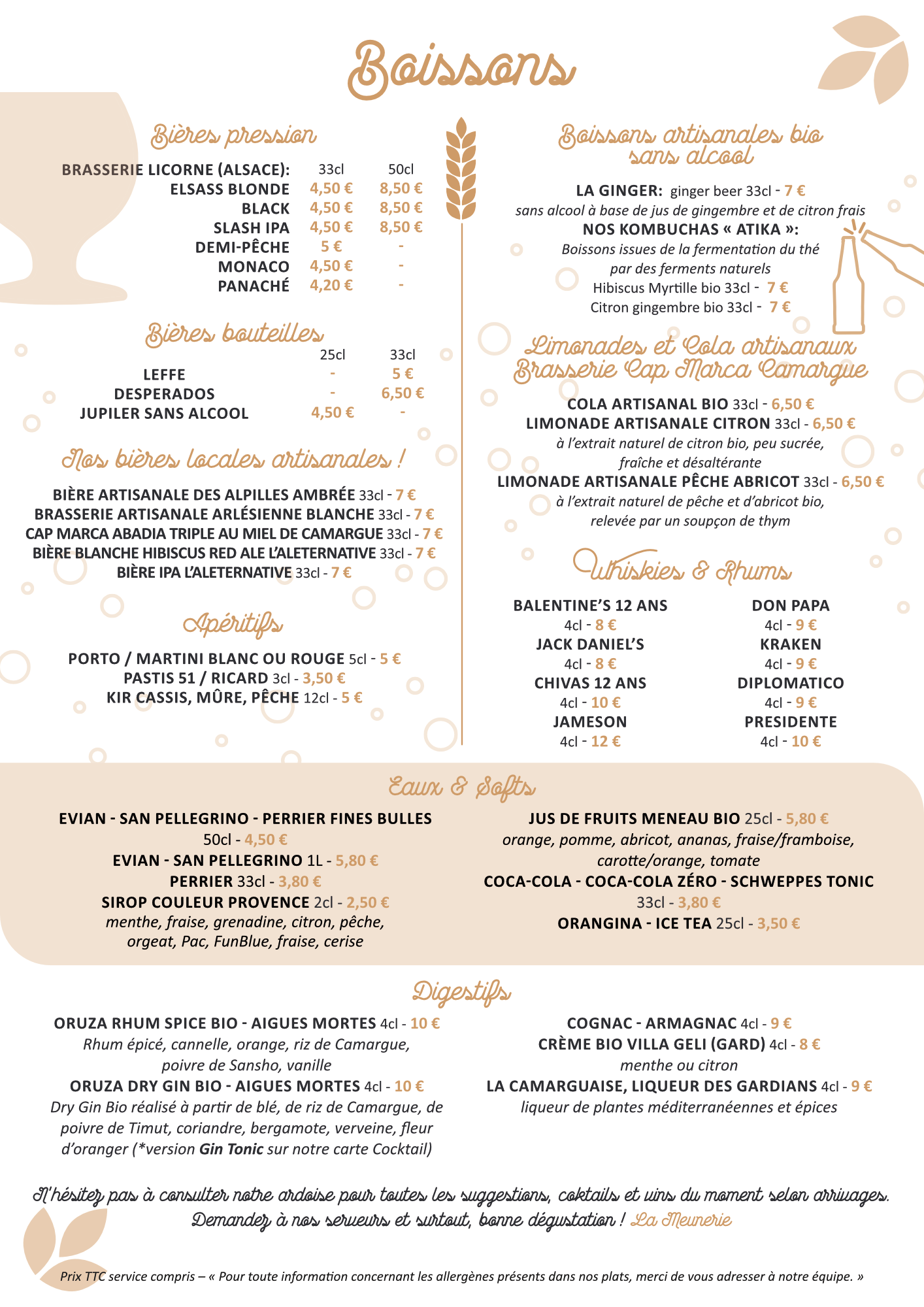 Boissons

Bières pression

| BRASSERIE LICORNE (ALSACE): | 33cl | 50cl |
|---|---|---|
| ELSASS BLONDE | 4,50 € | 8,50 € |
| BLACK | 4,50 € | 8,50 € |
| SLASH IPA | 4,50 € | 8,50 € |
| DEMI-PÊCHE | 5 € | - |
| MONACO | 4,50 € | - |
| PANACHÉ | 4,20 € | - |

Bières bouteilles

| | 25cl | 33cl |
|---|---|---|
| LEFFE | - | 5 € |
| DESPERADOS | - | 6,50 € |
| JUPILER SANS ALCOOL | 4,50 € | - |

Nos bières locales artisanales !

BIÈRE ARTISANALE DES ALPILLES AMBRÉE 33cl - 7 €
BRASSERIE ARTISANALE ARLÉSIENNE BLANCHE 33cl - 7 €
CAP MARCA ABADIA TRIPLE AU MIEL DE CAMARGUE 33cl - 7 €
BIÈRE BLANCHE HIBISCUS RED ALE L'ALETERNATIVE 33cl - 7 €
BIÈRE IPA L'ALETERNATIVE 33cl - 7 €

Apéritifs

PORTO / MARTINI BLANC OU ROUGE 5cl - 5 €
PASTIS 51 / RICARD 3cl - 3,50 €
KIR CASSIS, MÛRE, PÊCHE 12cl - 5 €

Boissons artisanales bio sans alcool

LA GINGER: ginger beer 33cl - 7 €
sans alcool à base de jus de gingembre et de citron frais
NOS KOMBUCHAS « ATIKA »:
Boissons issues de la fermentation du thé par des ferments naturels
Hibiscus Myrtille bio 33cl - 7 €
Citron gingembre bio 33cl - 7 €

Limonades et Cola artisanaux Brasserie Cap Marca Camargue

COLA ARTISANAL BIO 33cl - 6,50 €
LIMONADE ARTISANALE CITRON 33cl - 6,50 €
à l'extrait naturel de citron bio, peu sucrée, fraîche et désaltérante
LIMONADE ARTISANALE PÊCHE ABRICOT 33cl - 6,50 €
à l'extrait naturel de pêche et d'abricot bio, relevée par un soupçon de thym

Whiskies & Rhums

BALENTINE'S 12 ANS
4cl - 8 €
JACK DANIEL'S
4cl - 8 €
CHIVAS 12 ANS
4cl - 10 €
JAMESON
4cl - 12 €

DON PAPA
4cl - 9 €
KRAKEN
4cl - 9 €
DIPLOMATICO
4cl - 9 €
PRESIDENTE
4cl - 10 €

Eaux & Softs

EVIAN - SAN PELLEGRINO - PERRIER FINES BULLES
50cl - 4,50 €
EVIAN - SAN PELLEGRINO 1L - 5,80 €
PERRIER 33cl - 3,80 €
SIROP COULEUR PROVENCE 2cl - 2,50 €
menthe, fraise, grenadine, citron, pêche, orgeat, Pac, FunBlue, fraise, cerise

JUS DE FRUITS MENEAU BIO 25cl - 5,80 €
orange, pomme, abricot, ananas, fraise/framboise, carotte/orange, tomate
COCA-COLA - COCA-COLA ZÉRO - SCHWEPPES TONIC
33cl - 3,80 €
ORANGINA - ICE TEA 25cl - 3,50 €

Digestifs

ORUZA RHUM SPICE BIO - AIGUES MORTES 4cl - 10 €
Rhum épicé, cannelle, orange, riz de Camargue, poivre de Sansho, vanille
ORUZA DRY GIN BIO - AIGUES MORTES 4cl - 10 €
Dry Gin Bio réalisé à partir de blé, de riz de Camargue, de poivre de Timut, coriandre, bergamote, verveine, fleur d'oranger (*version Gin Tonic sur notre carte Cocktail)

COGNAC - ARMAGNAC 4cl - 9 €
CRÈME BIO VILLA GELI (GARD) 4cl - 8 €
menthe ou citron
LA CAMARGUAISE, LIQUEUR DES GARDIANS 4cl - 9 €
liqueur de plantes méditerranéennes et épices

N'hésitez pas à consulter notre ardoise pour toutes les suggestions, coktails et vins du moment selon arrivages. Demandez à nos serveurs et surtout, bonne dégustation ! La Meunerie

Prix TTC service compris – « Pour toute information concernant les allergènes présents dans nos plats, merci de vous adresser à notre équipe. »